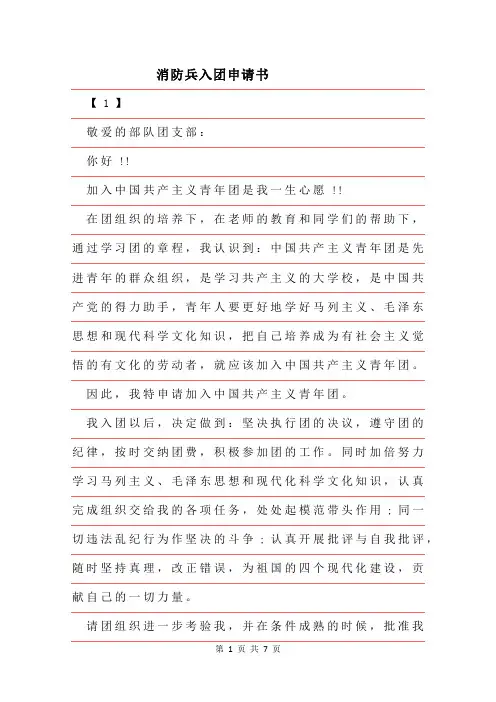 消防兵入团申请书

【 1 】

敬爱的部队团支部：

你好 !!

加入中国共产主义青年团是我一生心愿 !!

在团组织的培养下，在老师的教育和同学们的帮助下，通过学习团的章程，我认识到：中国共产主义青年团是先进青年的群众组织，是学习共产主义的大学校，是中国共产党的得力助手，青年人要更好地学好马列主义、毛泽东思想和现代科学文化知识，把自己培养成为有社会主义觉悟的有文化的劳动者，就应该加入中国共产主义青年团。

因此，我特申请加入中国共产主义青年团。

我入团以后，决定做到：坚决执行团的决议，遵守团的纪律，按时交纳团费，积极参加团的工作。同时加倍努力学习马列主义、毛泽东思想和现代化科学文化知识，认真完成组织交给我的各项任务，处处起模范带头作用；同一切违法乱纪行为作坚决的斗争；认真开展批评与自我批评，随时坚持真理，改正错误，为祖国的四个现代化建设，贡献自己的一切力量。

请团组织进一步考验我，并在条件成熟的时候，批准我

第 1 页 共 7 页